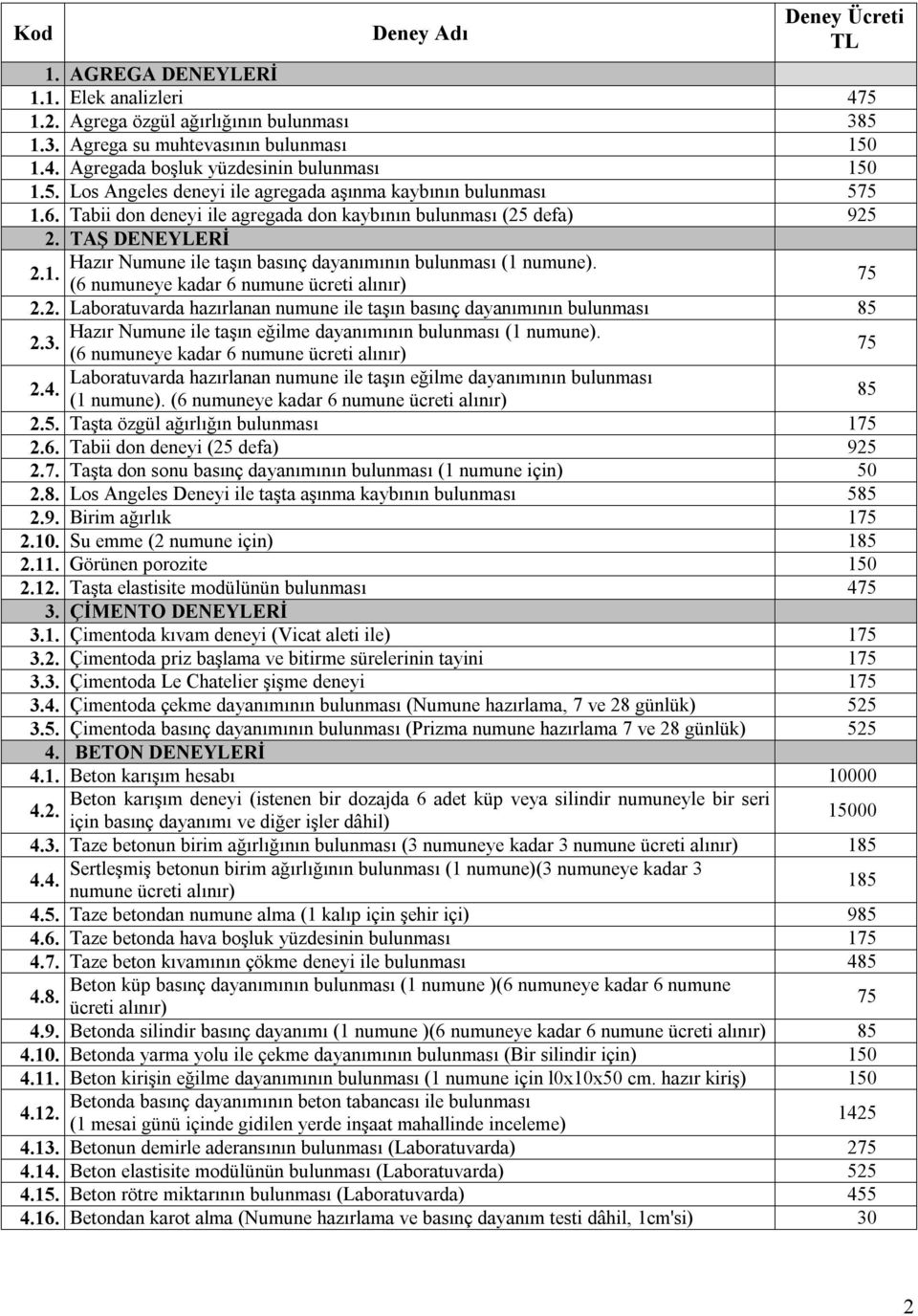 | Kod | Deney Adı | Deney Ücreti TL |
|---|---|---|
| 1. | AGREGA DENEYLERİ | |
| 1.1. | Elek analizleri | 475 |
| 1.2. | Agrega özgül ağırlığının bulunması | 385 |
| 1.3. | Agrega su muhtevasının bulunması | 150 |
| 1.4. | Agregada boşluk yüzdesinin bulunması | 150 |
| 1.5. | Los Angeles deneyi ile agregada aşınma kaybının bulunması | 575 |
| 1.6. | Tabii don deneyi ile agregada don kaybının bulunması (25 defa) | 925 |
| 2. | TAŞ DENEYLERİ | |
| 2.1. | Hazır Numune ile taşın basınç dayanımının bulunması (1 numune). (6 numuneye kadar 6 numune ücreti alınır) | 75 |
| 2.2. | Laboratuvarda hazırlanan numune ile taşın basınç dayanımının bulunması | 85 |
| 2.3. | Hazır Numune ile taşın eğilme dayanımının bulunması (1 numune). (6 numuneye kadar 6 numune ücreti alınır) | 75 |
| 2.4. | Laboratuvarda hazırlanan numune ile taşın eğilme dayanımının bulunması (1 numune). (6 numuneye kadar 6 numune ücreti alınır) | 85 |
| 2.5. | Taşta özgül ağırlığın bulunması | 175 |
| 2.6. | Tabii don deneyi (25 defa) | 925 |
| 2.7. | Taşta don sonu basınç dayanımının bulunması (1 numune için) | 50 |
| 2.8. | Los Angeles Deneyi ile taşta aşınma kaybının bulunması | 585 |
| 2.9. | Birim ağırlık | 175 |
| 2.10. | Su emme (2 numune için) | 185 |
| 2.11. | Görünen porozite | 150 |
| 2.12. | Taşta elastisite modülünün bulunması | 475 |
| 3. | ÇİMENTO DENEYLERİ | |
| 3.1. | Çimentoda kıvam deneyi (Vicat aleti ile) | 175 |
| 3.2. | Çimentoda priz başlama ve bitirme sürelerinin tayini | 175 |
| 3.3. | Çimentoda Le Chatelier şişme deneyi | 175 |
| 3.4. | Çimentoda çekme dayanımının bulunması (Numune hazırlama, 7 ve 28 günlük) | 525 |
| 3.5. | Çimentoda basınç dayanımının bulunması (Prizma numune hazırlama 7 ve 28 günlük) | 525 |
| 4. | BETON DENEYLERİ | |
| 4.1. | Beton karışım hesabı | 10000 |
| 4.2. | Beton karışım deneyi (istenen bir dozajda 6 adet küp veya silindir numuneyle bir seri için basınç dayanımı ve diğer işler dâhil) | 15000 |
| 4.3. | Taze betonun birim ağırlığının bulunması (3 numuneye kadar 3 numune ücreti alınır) | 185 |
| 4.4. | Sertleşmiş betonun birim ağırlığının bulunması (1 numune)(3 numuneye kadar 3 numune ücreti alınır) | 185 |
| 4.5. | Taze betondan numune alma (1 kalıp için şehir içi) | 985 |
| 4.6. | Taze betonda hava boşluk yüzdesinin bulunması | 175 |
| 4.7. | Taze beton kıvamının çökme deneyi ile bulunması | 485 |
| 4.8. | Beton küp basınç dayanımının bulunması (1 numune )(6 numuneye kadar 6 numune ücreti alınır) | 75 |
| 4.9. | Betonda silindir basınç dayanımı (1 numune )(6 numuneye kadar 6 numune ücreti alınır) | 85 |
| 4.10. | Betonda yarma yolu ile çekme dayanımının bulunması (Bir silindir için) | 150 |
| 4.11. | Beton kirişin eğilme dayanımının bulunması (1 numune için l0x10x50 cm. hazır kiriş) | 150 |
| 4.12. | Betonda basınç dayanımının beton tabancası ile bulunması (1 mesai günü içinde gidilen yerde inşaat mahallinde inceleme) | 1425 |
| 4.13. | Betonun demirle aderansının bulunması (Laboratuvarda) | 275 |
| 4.14. | Beton elastisite modülünün bulunması (Laboratuvarda) | 525 |
| 4.15. | Beton rötre miktarının bulunması (Laboratuvarda) | 455 |
| 4.16. | Betondan karot alma (Numune hazırlama ve basınç dayanım testi dâhil, 1cm'si) | 30 |

2